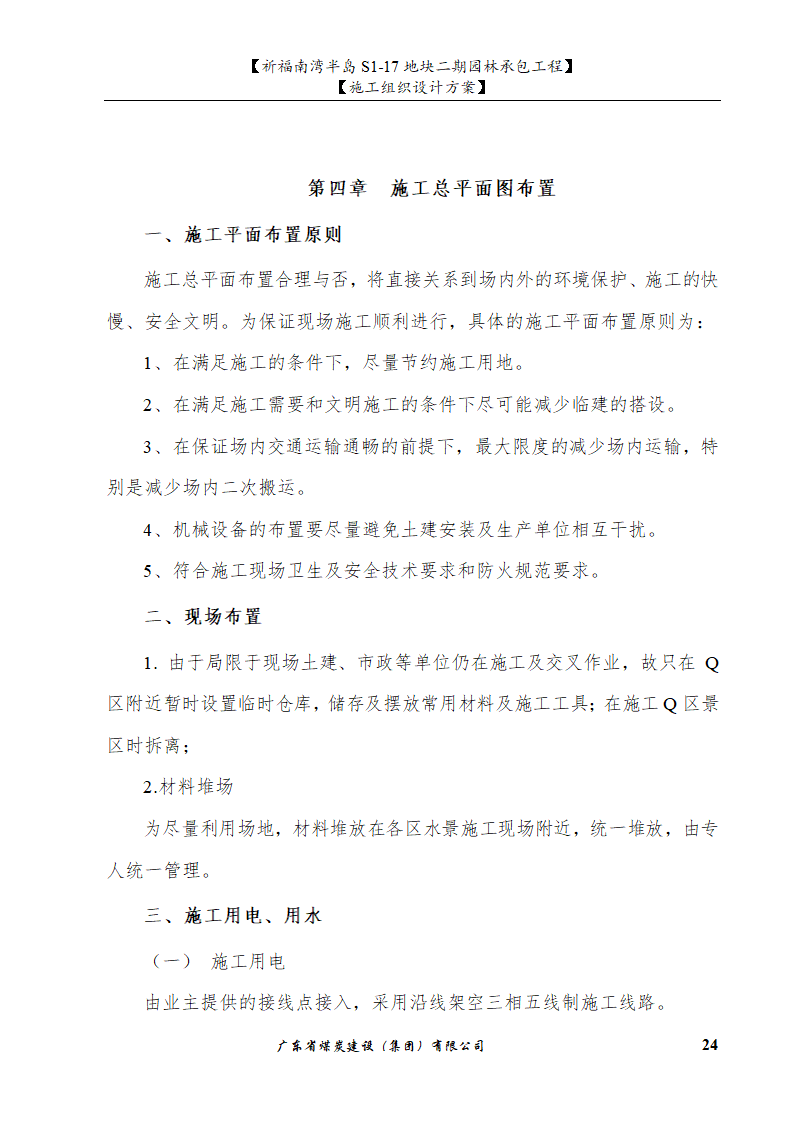 【祈福南湾半岛 S1-17 地块二期园林承包工程】
【施工组织设计方案】

第四章　施工总平面图布置

一、施工平面布置原则

施工总平面布置合理与否，将直接关系到场内外的环境保护、施工的快慢、安全文明。为保证现场施工顺利进行，具体的施工平面布置原则为：

1、在满足施工的条件下，尽量节约施工用地。

2、在满足施工需要和文明施工的条件下尽可能减少临建的搭设。

3、在保证场内交通运输通畅的前提下，最大限度的减少场内运输，特别是减少场内二次搬运。

4、机械设备的布置要尽量避免土建安装及生产单位相互干扰。

5、符合施工现场卫生及安全技术要求和防火规范要求。

二、现场布置

1. 由于局限于现场土建、市政等单位仍在施工及交叉作业，故只在 Q 区附近暂时设置临时仓库，储存及摆放常用材料及施工工具；在施工 Q 区景区时拆离；

2.材料堆场

为尽量利用场地，材料堆放在各区水景施工现场附近，统一堆放，由专人统一管理。

三、施工用电、用水

（一）　施工用电

由业主提供的接线点接入，采用沿线架空三相五线制施工线路。

广东省煤炭建设（集团）有限公司　24